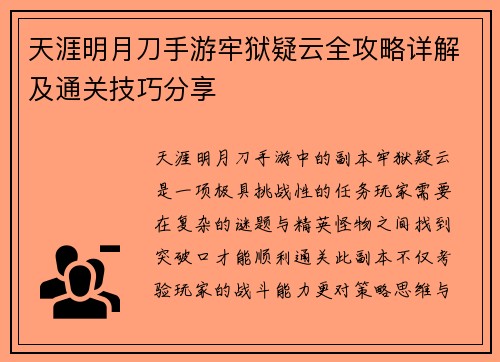 天涯明月刀手游牢狱疑云全攻略详解及通关技巧分享

天涯明月刀手游中的副本牢狱疑云是一项极具挑战性的任务玩家需要在复杂的谜题与精英怪物之间找到突破口才能顺利通关此副本不仅考验玩家的战斗能力更对策略思维与